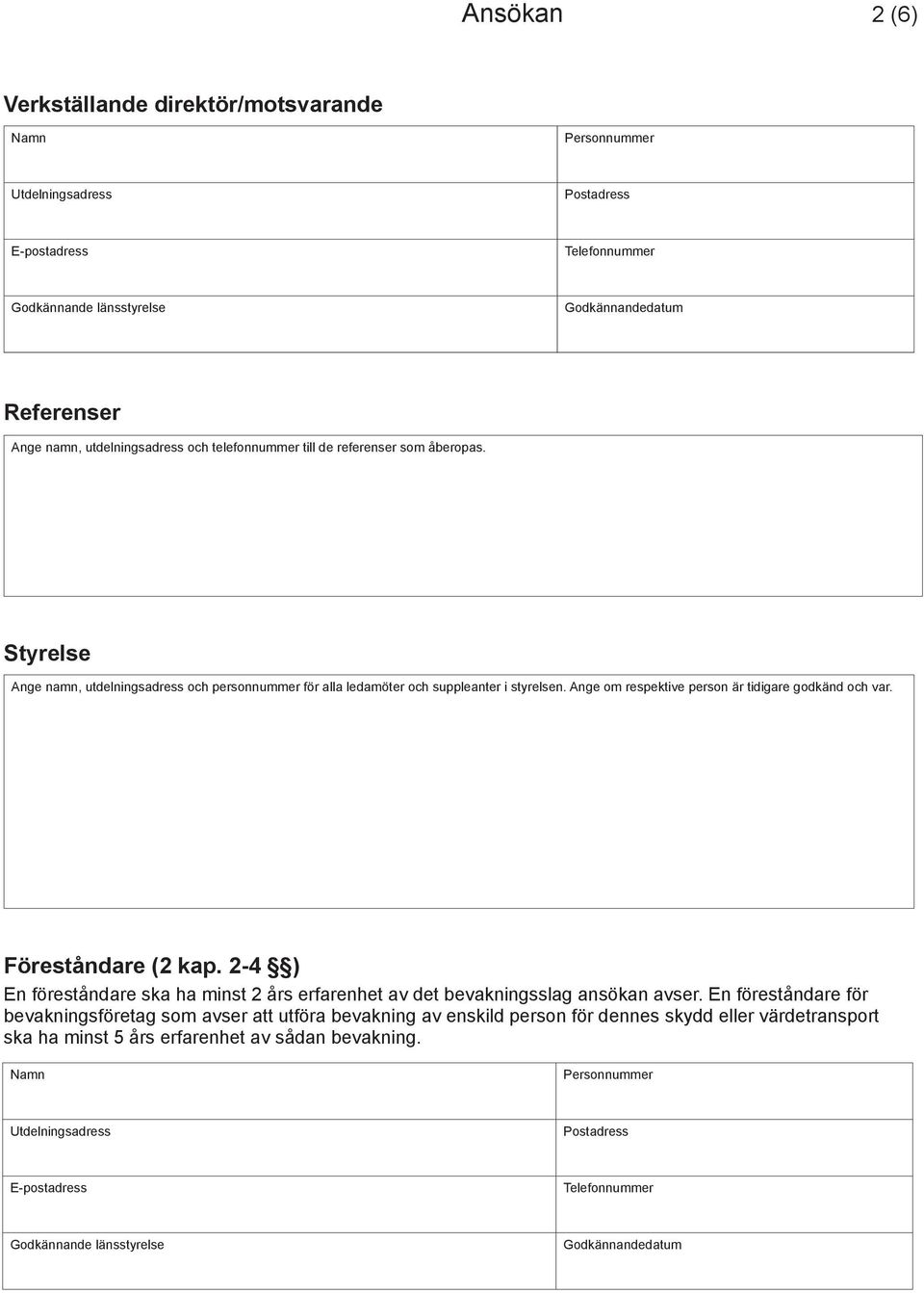 Ansökan 2 (6)

Verkställande direktör/motsvarande

| Namn | Personnummer |
|---|---|
| Utdelningsadress | Postadress |
| E-postadress | Telefonnummer |
| Godkännande länsstyrelse | Godkännandedatum |

Referenser

Ange namn, utdelningsadress och telefonnummer till de referenser som åberopas.

Styrelse

Ange namn, utdelningsadress och personnummer för alla ledamöter och suppleanter i styrelsen. Ange om respektive person är tidigare godkänd och var.

Föreståndare (2 kap. 2-4 §§)

En föreståndare ska ha minst 2 års erfarenhet av det bevakningsslag ansökan avser. En föreståndare för bevakningsföretag som avser att utföra bevakning av enskild person för dennes skydd eller värdetransport ska ha minst 5 års erfarenhet av sådan bevakning.

| Namn | Personnummer |
|---|---|
| Utdelningsadress | Postadress |
| E-postadress | Telefonnummer |
| Godkännande länsstyrelse | Godkännandedatum |